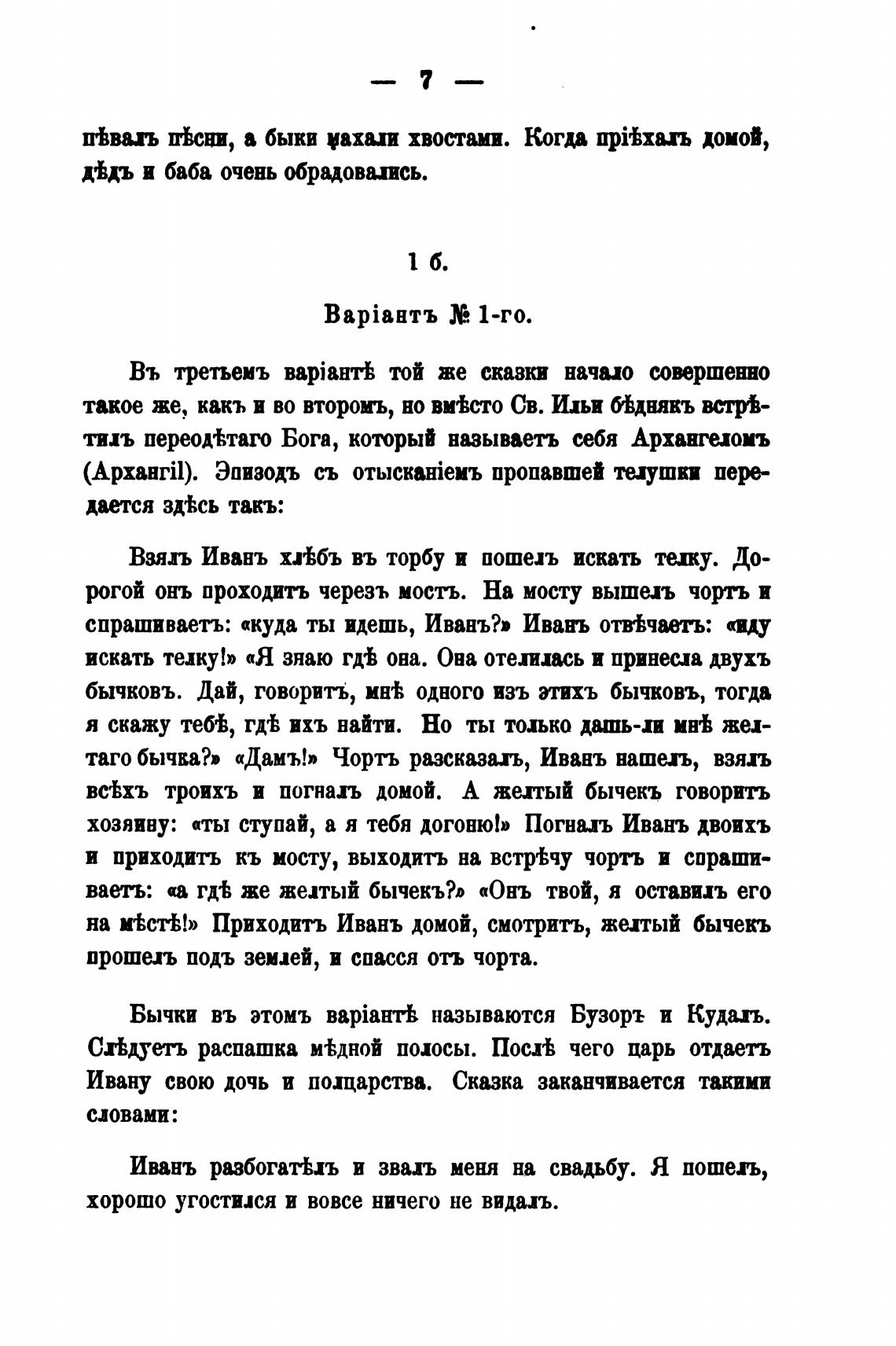 — 7 —

пѣвалъ пѣсни, а быки махали хвостами. Когда пріѣхалъ домой, дѣдъ и баба очень обрадовались.

1 б.

Варіантъ № 1-го.

Въ третьемъ варіантѣ той же сказки начало совершенно такое же, какъ и во второмъ, но вмѣсто Св. Ильи бѣднякъ встрѣтилъ переодѣтаго Бога, который называетъ себя Архангеломъ (Архангіl). Эпизодъ съ отысканіемъ пропавшей телушки передается здѣсь такъ:

Взялъ Иванъ хлѣбъ въ торбу и пошелъ искать телку. Дорогой онъ проходитъ черезъ мостъ. На мосту вышелъ чортъ и спрашиваетъ: «куда ты идешь, Иванъ?» Иванъ отвѣчаетъ: «иду искать телку!» «Я знаю гдѣ она. Она отелилась и принесла двухъ бычковъ. Дай, говоритъ, мнѣ одного изъ этихъ бычковъ, тогда я скажу тебѣ, гдѣ ихъ найти. Но ты только дашь-ли мнѣ желтаго бычка?» «Дамъ!» Чортъ разсказалъ, Иванъ нашелъ, взялъ всѣхъ троихъ и погналъ домой. А желтый бычекъ говоритъ хозяину: «ты ступай, а я тебя догоню!» Погналъ Иванъ двоихъ и приходитъ къ мосту, выходитъ на встрѣчу чортъ и спрашиваетъ: «а гдѣ же желтый бычекъ?» «Онъ твой, я оставилъ его на мѣстѣ!» Приходитъ Иванъ домой, смотритъ, желтый бычекъ прошелъ подъ землей, и спасся отъ чорта.

Бычки въ этомъ варіантѣ называются Бузоръ и Кудалъ. Слѣдуетъ распашка мѣдной полосы. Послѣ чего царь отдаетъ Ивану свою дочь и полцарства. Сказка заканчивается такими словами:

Иванъ разбогатѣлъ и звалъ меня на свадьбу. Я пошелъ, хорошо угостился и вовсе ничего не видалъ.